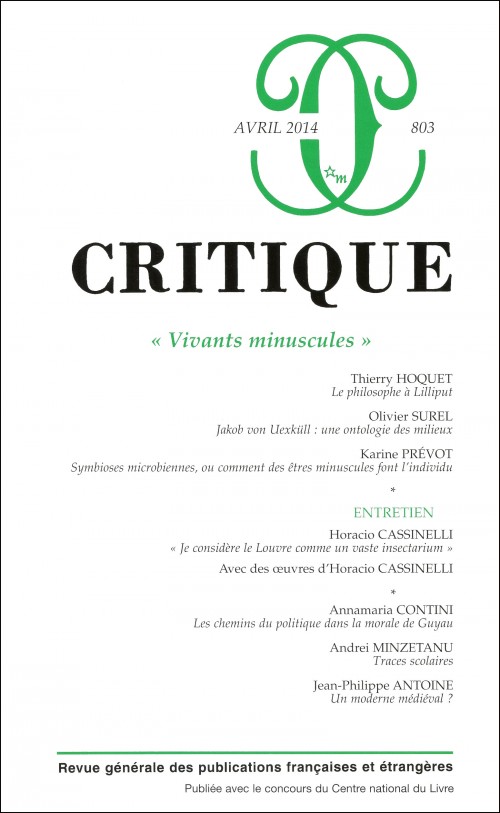 AVRIL 2014

803

m

CRITIQUE

« Vivants minuscules »

Thierry HOQUET
Le philosophe à Lilliput

Olivier SUREL
Jakob von Uexküll : une ontologie des milieux

Karine PRÉVOT
Symbioses microbiennes, ou comment des êtres minuscules font l'individu

*

ENTRETIEN

Horacio CASSINELLI
« Je considère le Louvre comme un vaste insectarium »

Avec des œuvres d'Horacio CASSINELLI

*

Annamaria CONTINI
Les chemins du politique dans la morale de Guyau

Andrei MINZETANU
Traces scolaires

Jean-Philippe ANTOINE
Un moderne médiéval ?

Revue générale des publications françaises et étrangères

Publiée avec le concours du Centre national du Livre